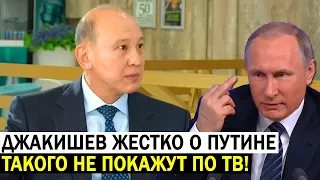 50

ДЖАКИШЕВ ЖЕСТКО О ПУТИНЕ
ТАКОГО НЕ ПОКАЖУТ ПО ТВ!